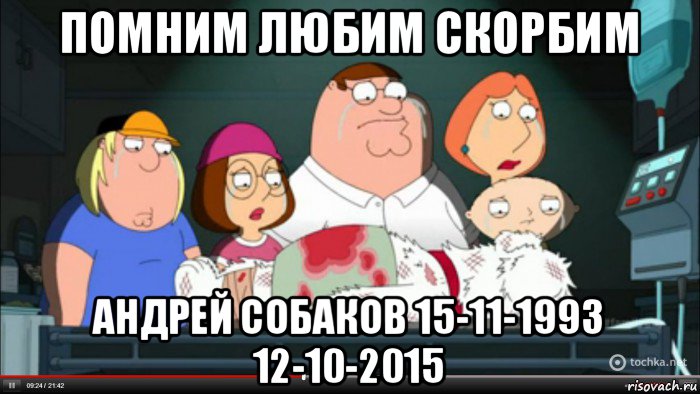 ПОМНИМ ЛЮБИМ СКОРБИМ

АНДРЕЙ СОБАКОВ 15-11-1993
12-10-2015

tochka.net

09:24 / 21:42

risovach.ru